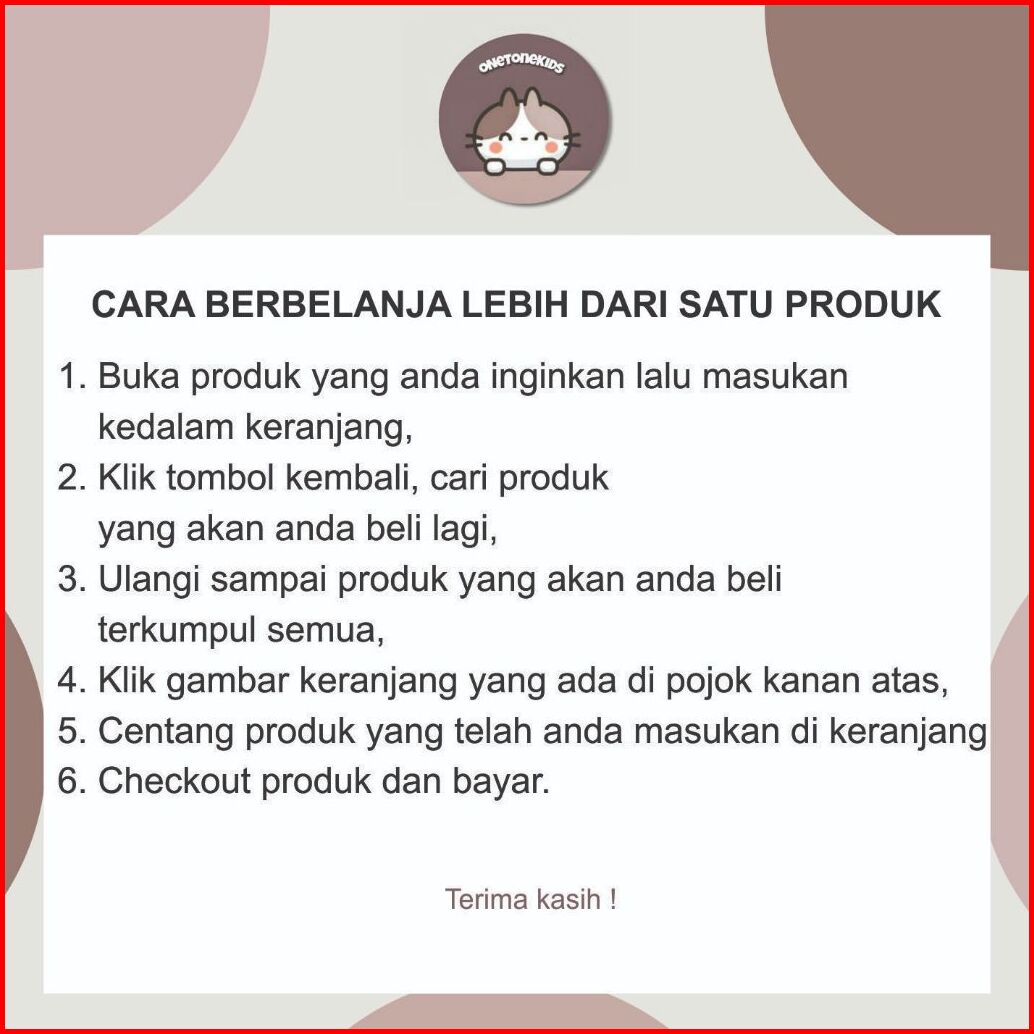 ONETONEKIDS

CARA BERBELANJA LEBIH DARI SATU PRODUK

1. Buka produk yang anda inginkan lalu masukan kedalam keranjang,
2. Klik tombol kembali, cari produk yang akan anda beli lagi,
3. Ulangi sampai produk yang akan anda beli terkumpul semua,
4. Klik gambar keranjang yang ada di pojok kanan atas,
5. Centang produk yang telah anda masukan di keranjang
6. Checkout produk dan bayar.

Terima kasih !